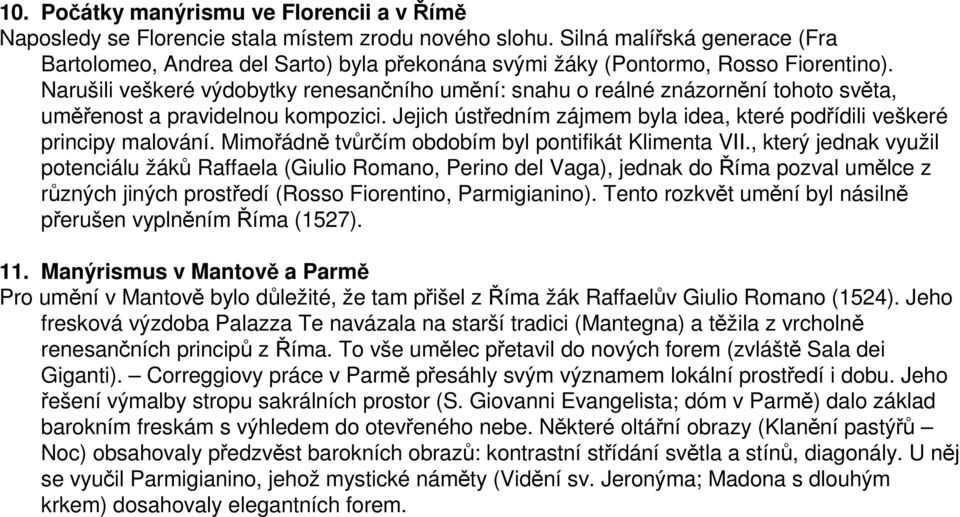 10. Počátky manýrismu ve Florencii a v Římě
Naposledy se Florencie stala místem zrodu nového slohu. Silná malířská generace (Fra Bartolomeo, Andrea del Sarto) byla překonána svými žáky (Pontormo, Rosso Fiorentino). Narušili veškeré výdobytky renesančního umění: snahu o reálné znázornění tohoto světa, uměřenost a pravidelnou kompozici. Jejich ústředním zájmem byla idea, které podřídili veškeré principy malování. Mimořádně tvůrčím obdobím byl pontifikát Klimenta VII., který jednak využil potenciálu žáků Raffaela (Giulio Romano, Perino del Vaga), jednak do Říma pozval umělce z různých jiných prostředí (Rosso Fiorentino, Parmigianino). Tento rozkvět umění byl násilně přerušen vyplněním Říma (1527).

11. Manýrismus v Mantově a Parmě
Pro umění v Mantově bylo důležité, že tam přišel z Říma žák Raffaelův Giulio Romano (1524). Jeho fresková výzdoba Palazza Te navázala na starší tradici (Mantegna) a těžila z vrcholně renesančních principů z Říma. To vše umělec přetavil do nových forem (zvláště Sala dei Giganti). – Correggiovy práce v Parmě přesáhly svým významem lokální prostředí i dobu. Jeho řešení výmalby stropu sakrálních prostor (S. Giovanni Evangelista; dóm v Parmě) dalo základ barokním freskám s výhledem do otevřeného nebe. Některé oltářní obrazy (Klanění pastýřů – Noc) obsahovaly předzvěst barokních obrazů: kontrastní střídání světla a stínů, diagonály. U něj se vyučil Parmigianino, jehož mystické náměty (Vidění sv. Jeronýma; Madona s dlouhým krkem) dosahovaly elegantních forem.